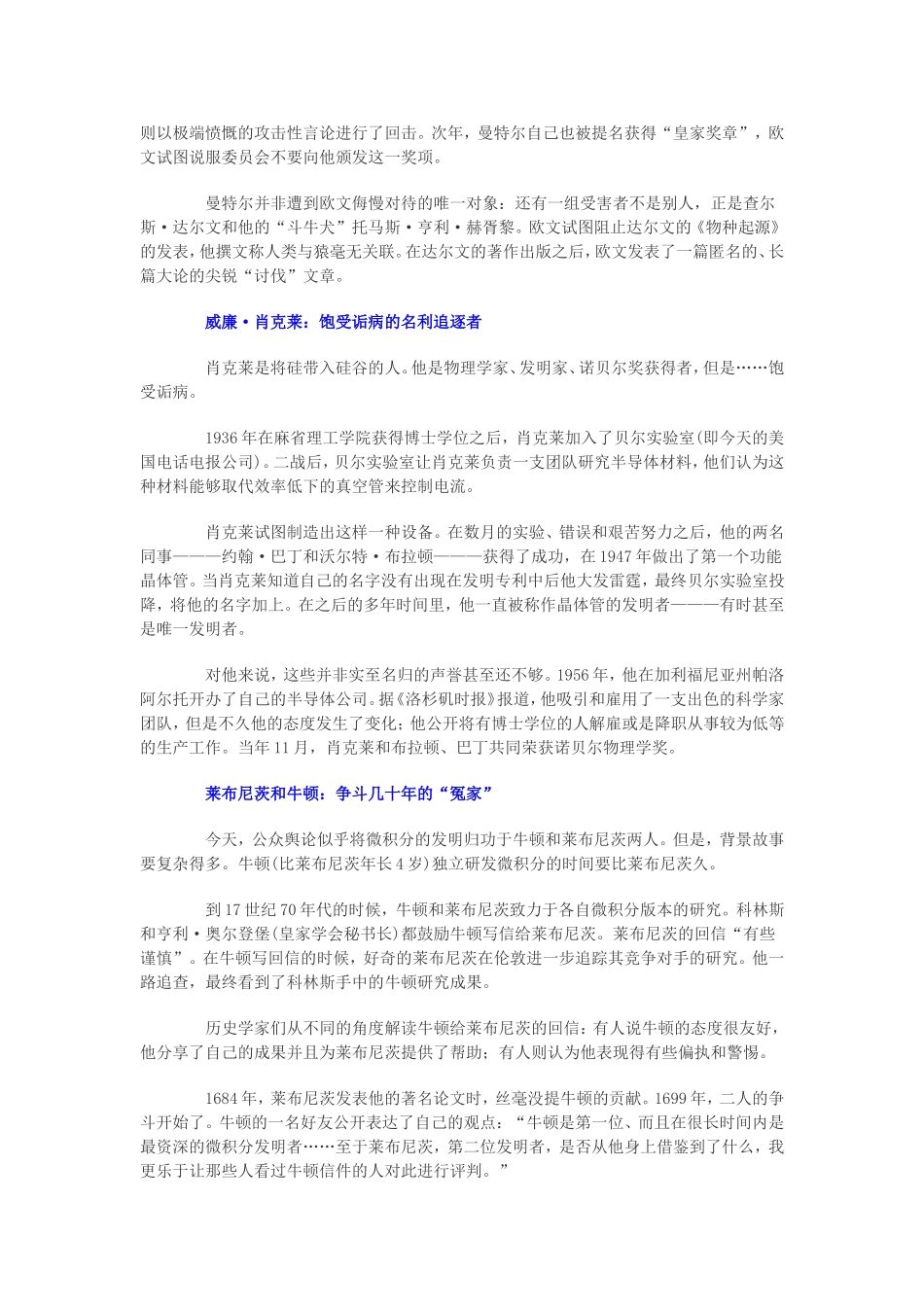 则以极端愤慨的攻击性言论进行了回击。次年，曼特尔自己也被提名获得“皇家奖章”，欧文试图说服委员会不要向他颁发这一奖项。

曼特尔并非遭到欧文侮慢对待的唯一对象：还有一组受害者不是别人，正是查尔斯·达尔文和他的“斗牛犬”托马斯·亨利·赫胥黎。欧文试图阻止达尔文的《物种起源》的发表，他撰文称人类与猿毫无关联。在达尔文的著作出版之后，欧文发表了一篇匿名的、长篇大论的尖锐“讨伐”文章。

威廉·肖克莱：饱受诟病的名利追逐者

肖克莱是将硅带入硅谷的人。他是物理学家、发明家、诺贝尔奖获得者，但是……饱受诟病。

1936年在麻省理工学院获得博士学位之后，肖克莱加入了贝尔实验室(即今天的美国电话电报公司)。二战后，贝尔实验室让肖克莱负责一支团队研究半导体材料，他们认为这种材料能够取代效率低下的真空管来控制电流。

肖克莱试图制造出这样一种设备。在数月的实验、错误和艰苦努力之后，他的两名同事———约翰·巴丁和沃尔特·布拉顿———获得了成功，在1947年做出了第一个功能晶体管。当肖克莱知道自己的名字没有出现在发明专利中后他大发雷霆，最终贝尔实验室投降，将他的名字加上。在之后的多年时间里，他一直被称作晶体管的发明者———有时甚至是唯一发明者。

对他来说，这些并非实至名归的声誉甚至还不够。1956年，他在加利福尼亚州帕洛阿尔托开办了自己的半导体公司。据《洛杉矶时报》报道，他吸引和雇用了一支出色的科学家团队，但是不久他的态度发生了变化；他公开将有博士学位的人解雇或是降职从事较为低等的生产工作。当年11月，肖克莱和布拉顿、巴丁共同荣获诺贝尔物理学奖。

莱布尼茨和牛顿：争斗几十年的“冤家”

今天，公众舆论似乎将微积分的发明归功于牛顿和莱布尼茨两人。但是，背景故事要复杂得多。牛顿(比莱布尼茨年长4岁)独立研发微积分的时间要比莱布尼茨久。

到17世纪70年代的时候，牛顿和莱布尼茨致力于各自微积分版本的研究。科林斯和亨利·奥尔登堡(皇家学会秘书长)都鼓励牛顿写信给莱布尼茨。莱布尼茨的回信“有些谨慎”。在牛顿写回信的时候，好奇的莱布尼茨在伦敦进一步追踪其竞争对手的研究。他一路追查，最终看到了科林斯手中的牛顿研究成果。

历史学家们从不同的角度解读牛顿给莱布尼茨的回信：有人说牛顿的态度很友好，他分享了自己的成果并且为莱布尼茨提供了帮助；有人则认为他表现得有些偏执和警惕。

1684年，莱布尼茨发表他的著名论文时，丝毫没提牛顿的贡献。1699年，二人的争斗开始了。牛顿的一名好友公开表达了自己的观点：“牛顿是第一位、而且在很长时间内是最资深的微积分发明者……至于莱布尼茨，第二位发明者，是否从他身上借鉴到了什么，我更乐于让那些人看过牛顿信件的人对此进行评判。”